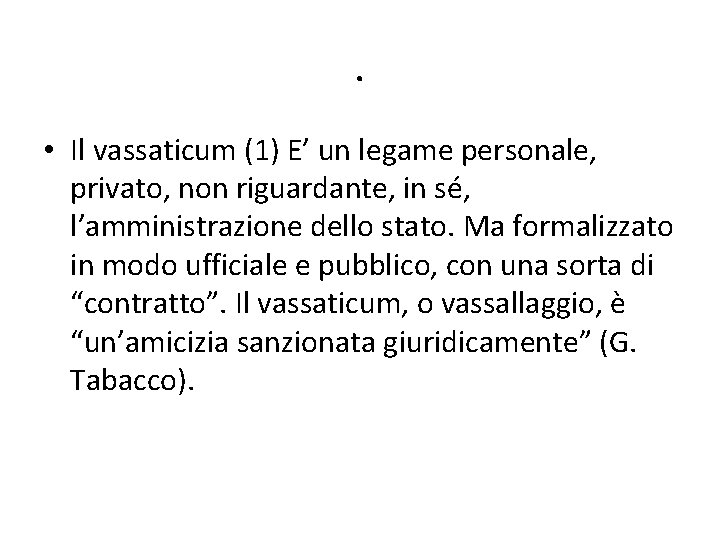 .

• Il vassaticum (1) E' un legame personale, privato, non riguardante, in sé, l'amministrazione dello stato. Ma formalizzato in modo ufficiale e pubblico, con una sorta di "contratto". Il vassaticum, o vassallaggio, è "un'amicizia sanzionata giuridicamente" (G. Tabacco).